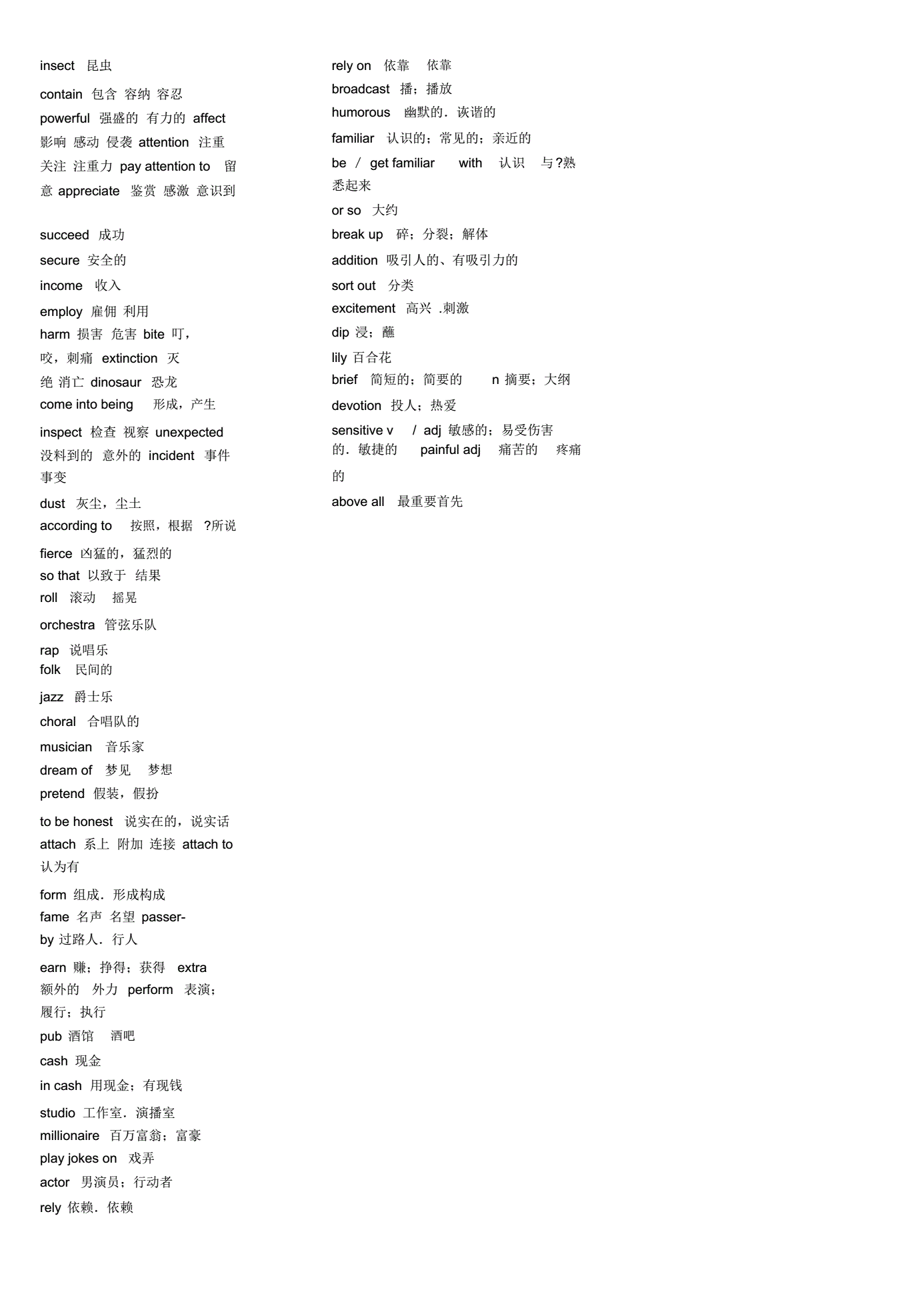 insect 昆虫

contain 包含 容纳 容忍

powerful 强盛的 有力的 affect 影响 感动 侵袭 attention 注重 关注 注重力 pay attention to 留意 appreciate 鉴赏 感激 意识到

succeed 成功

secure 安全的

income 收入

employ 雇佣 利用

harm 损害 危害 bite 叮，咬，刺痛 extinction 灭绝 消亡 dinosaur 恐龙

come into being 形成，产生

inspect 检查 视察 unexpected 没料到的 意外的 incident 事件 事变

dust 灰尘，尘土

according to 按照，根据 ?所说

fierce 凶猛的，猛烈的

so that 以致于 结果

roll 滚动 摇晃

orchestra 管弦乐队

rap 说唱乐

folk 民间的

jazz 爵士乐

choral 合唱队的

musician 音乐家

dream of 梦见 梦想

pretend 假装，假扮

to be honest 说实在的，说实话

attach 系上 附加 连接 attach to 认为有

form 组成．形成构成

fame 名声 名望 passer-by 过路人．行人

earn 赚；挣得；获得 extra 额外的 外力 perform 表演；履行；执行

pub 酒馆 酒吧

cash 现金

in cash 用现金；有现钱

studio 工作室．演播室

millionaire 百万富翁；富豪

play jokes on 戏弄

actor 男演员；行动者

rely 依赖．依赖

rely on 依靠 依靠

broadcast 播；播放

humorous 幽默的．诙谐的

familiar 认识的；常见的；亲近的

be / get familiar with 认识 与?熟悉起来

or so 大约

break up 碎；分裂；解体

addition 吸引人的、有吸引力的

sort out 分类

excitement 高兴 .刺激

dip 浸；蘸

lily 百合花

brief 简短的；简要的 n 摘要；大纲

devotion 投人；热爱

sensitive v / adj 敏感的；易受伤害的．敏捷的 painful adj 痛苦的 疼痛的

above all 最重要首先